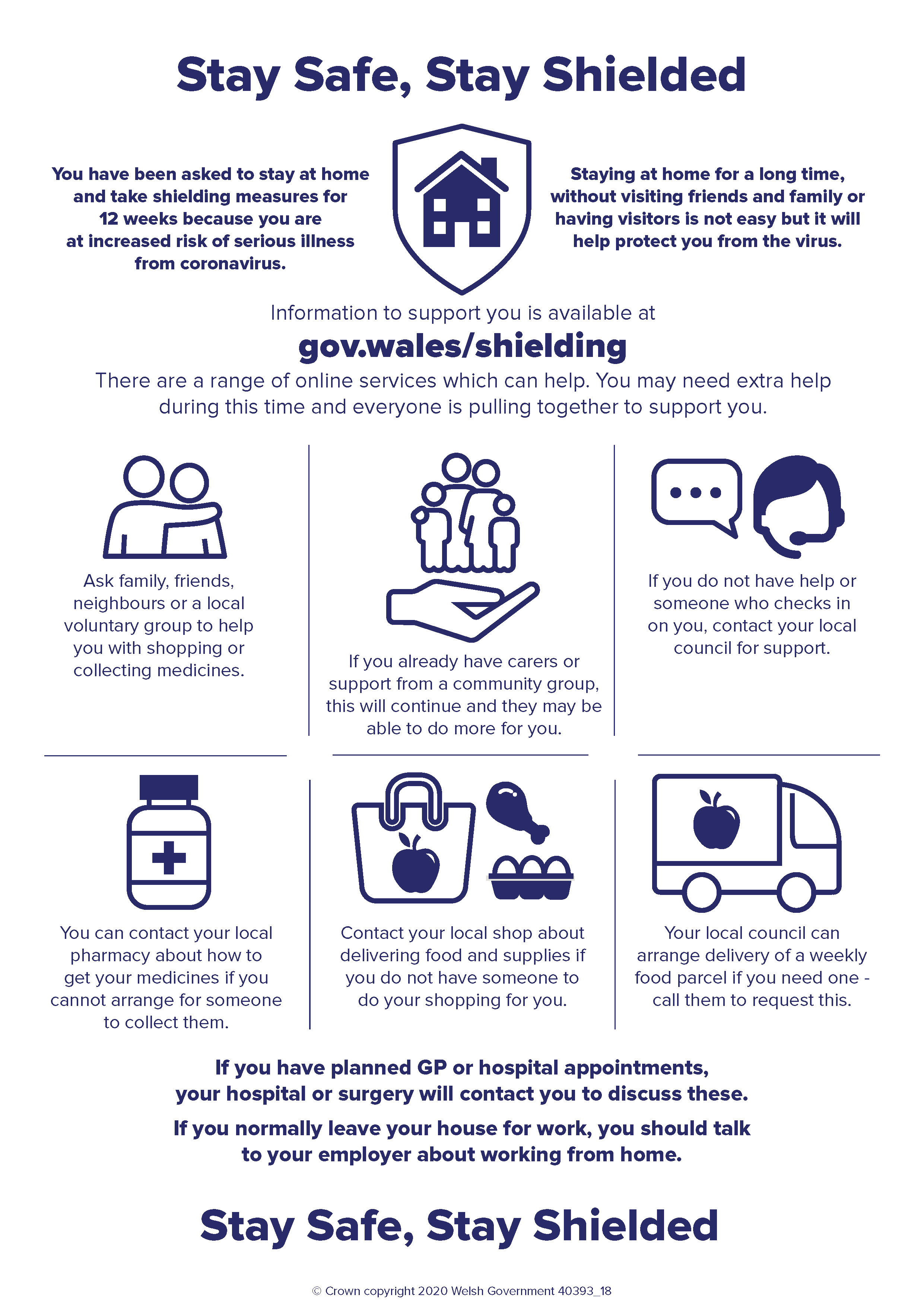 Stay Safe, Stay Shielded

You have been asked to stay at home and take shielding measures for 12 weeks because you are at increased risk of serious illness from coronavirus.

Staying at home for a long time, without visiting friends and family or having visitors is not easy but it will help protect you from the virus.

Information to support you is available at

gov.wales/shielding

There are a range of online services which can help. You may need extra help during this time and everyone is pulling together to support you.

Ask family, friends, neighbours or a local voluntary group to help you with shopping or collecting medicines.

If you already have carers or support from a community group, this will continue and they may be able to do more for you.

If you do not have help or someone who checks in on you, contact your local council for support.

You can contact your local pharmacy about how to get your medicines if you cannot arrange for someone to collect them.

Contact your local shop about delivering food and supplies if you do not have someone to do your shopping for you.

Your local council can arrange delivery of a weekly food parcel if you need one - call them to request this.

If you have planned GP or hospital appointments, your hospital or surgery will contact you to discuss these.

If you normally leave your house for work, you should talk to your employer about working from home.

Stay Safe, Stay Shielded

© Crown copyright 2020 Welsh Government 40393_18